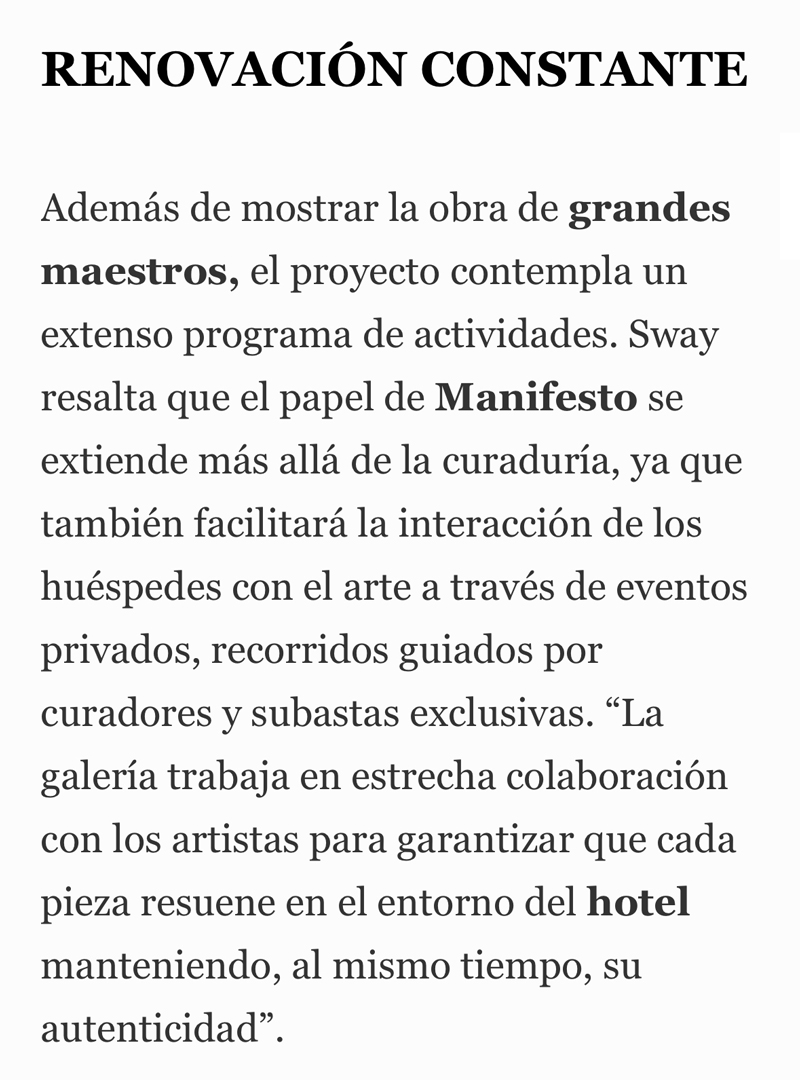 RENOVACIÓN CONSTANTE

Además de mostrar la obra de grandes maestros, el proyecto contempla un extenso programa de actividades. Sway resalta que el papel de Manifesto se extiende más allá de la curaduría, ya que también facilitará la interacción de los huéspedes con el arte a través de eventos privados, recorridos guiados por curadores y subastas exclusivas. “La galería trabaja en estrecha colaboración con los artistas para garantizar que cada pieza resuene en el entorno del hotel manteniendo, al mismo tiempo, su autenticidad”.